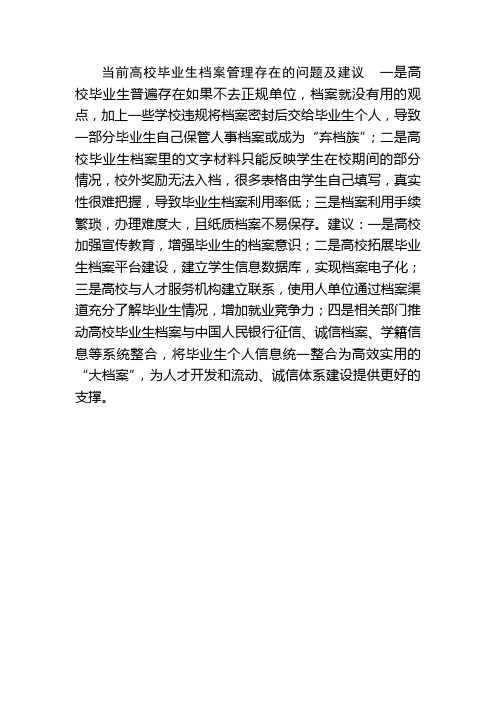 当前高校毕业生档案管理存在的问题及建议 一是高校毕业生普遍存在如果不去正规单位，档案就没有用的观点，加上一些学校违规将档案密封后交给毕业生个人，导致一部分毕业生自己保管人事档案或成为“弃档族”；二是高校毕业生档案里的文字材料只能反映学生在校期间的部分情况，校外奖励无法入档，很多表格由学生自己填写，真实性很难把握，导致毕业生档案利用率低；三是档案利用手续繁琐，办理难度大，且纸质档案不易保存。建议：一是高校加强宣传教育，增强毕业生的档案意识；二是高校拓展毕业生档案平台建设，建立学生信息数据库，实现档案电子化；三是高校与人才服务机构建立联系，使用人单位通过档案渠道充分了解毕业生情况，增加就业竞争力；四是相关部门推动高校毕业生档案与中国人民银行征信、诚信档案、学籍信息等系统整合，将毕业生个人信息统一整合为高效实用的“大档案”，为人才开发和流动、诚信体系建设提供更好的支撑。